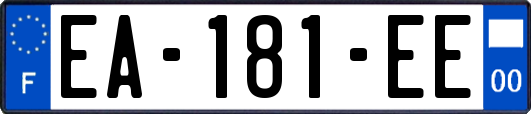 F
EA-181-EE
00